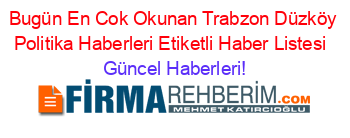 Bugün En Cok Okunan Trabzon Düzköy Politika Haberleri Etiketli Haber Listesi

Güncel Haberleri!

FİRMAREHBERİM.COM
MEHMET KATIRCIOĞLU